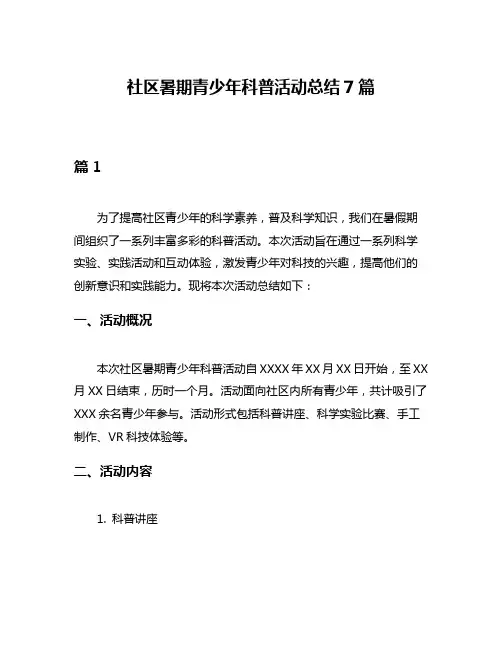 社区暑期青少年科普活动总结7篇

篇1

为了提高社区青少年的科学素养，普及科学知识，我们在暑假期间组织了一系列丰富多彩的科普活动。本次活动旨在通过一系列科学实验、实践活动和互动体验，激发青少年对科技的兴趣，提高他们的创新意识和实践能力。现将本次活动总结如下：

一、活动概况

本次社区暑期青少年科普活动自XXXX年XX月XX日开始，至XX月XX日结束，历时一个月。活动面向社区内所有青少年，共计吸引了XXX余名青少年参与。活动形式包括科普讲座、科学实验比赛、手工制作、VR科技体验等。

二、活动内容

1. 科普讲座